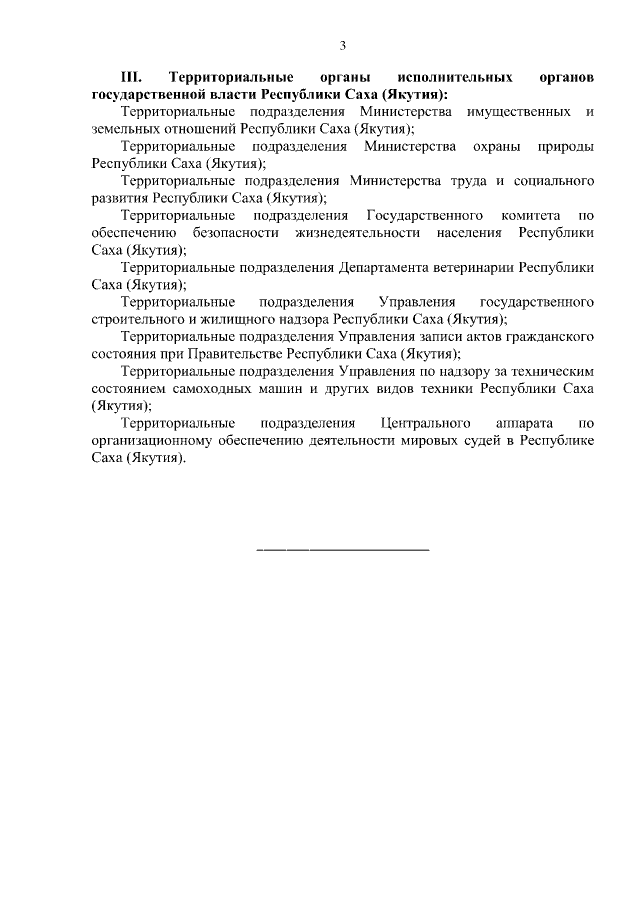 3

III. Территориальные органы исполнительных органов государственной власти Республики Саха (Якутия):

Территориальные подразделения Министерства имущественных и земельных отношений Республики Саха (Якутия);

Территориальные подразделения Министерства охраны природы Республики Саха (Якутия);

Территориальные подразделения Министерства труда и социального развития Республики Саха (Якутия);

Территориальные подразделения Государственного комитета по обеспечению безопасности жизнедеятельности населения Республики Саха (Якутия);

Территориальные подразделения Департамента ветеринарии Республики Саха (Якутия);

Территориальные подразделения Управления государственного строительного и жилищного надзора Республики Саха (Якутия);

Территориальные подразделения Управления записи актов гражданского состояния при Правительстве Республики Саха (Якутия);

Территориальные подразделения Управления по надзору за техническим состоянием самоходных машин и других видов техники Республики Саха (Якутия);

Территориальные подразделения Центрального аппарата по организационному обеспечению деятельности мировых судей в Республике Саха (Якутия).